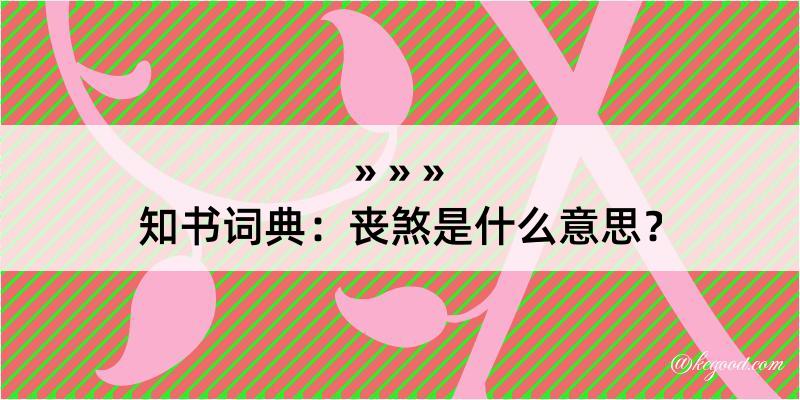 » » »
知书词典：丧煞是什么意思？

@kegood.com